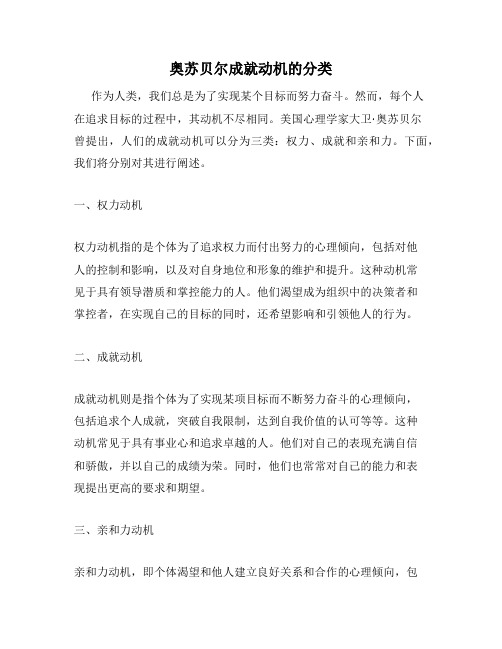 奥苏贝尔成就动机的分类

作为人类，我们总是为了实现某个目标而努力奋斗。然而，每个人在追求目标的过程中，其动机不尽相同。美国心理学家大卫·奥苏贝尔曾提出，人们的成就动机可以分为三类：权力、成就和亲和力。下面，我们将分别对其进行阐述。

一、权力动机

权力动机指的是个体为了追求权力而付出努力的心理倾向，包括对他人的控制和影响，以及对自身地位和形象的维护和提升。这种动机常见于具有领导潜质和掌控能力的人。他们渴望成为组织中的决策者和掌控者，在实现自己的目标的同时，还希望影响和引领他人的行为。

二、成就动机

成就动机则是指个体为了实现某项目标而不断努力奋斗的心理倾向，包括追求个人成就，突破自我限制，达到自我价值的认可等等。这种动机常见于具有事业心和追求卓越的人。他们对自己的表现充满自信和骄傲，并以自己的成绩为荣。同时，他们也常常对自己的能力和表现提出更高的要求和期望。

三、亲和力动机

亲和力动机，即个体渴望和他人建立良好关系和合作的心理倾向，包